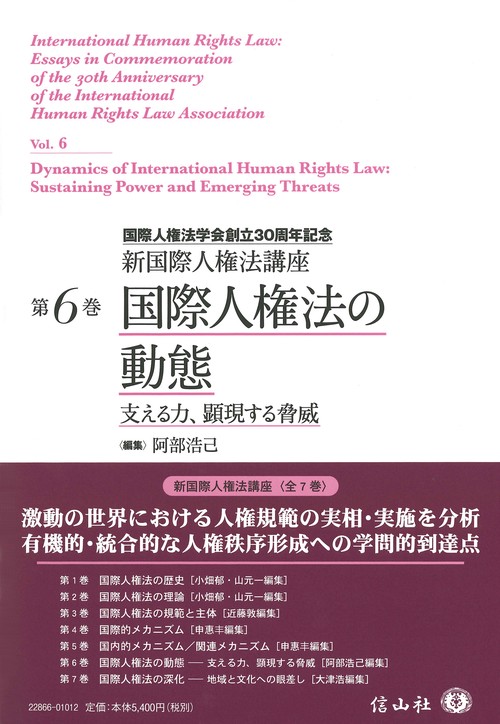 International Human Rights Law: Essays in Commemoration of the 30th Anniversary of the International Human Rights Law Association

Vol. 6

Dynamics of International Human Rights Law: Sustaining Power and Emerging Threats

国際人権法学会創立30周年記念

新国際人権法講座

第6巻 国際人権法の動態

支える力、顕現する脅威

〈編集〉阿部浩己

新国際人権法講座〈全7巻〉

激動の世界における人権規範の実相・実施を分析
有機的・統合的な人権秩序形成への学問的到達点

第1巻 国際人権法の歴史［小畑郁・山元一編集］
第2巻 国際人権法の理論［小畑郁・山元一編集］
第3巻 国際人権法の規範と主体［近藤敦編集］
第4巻 国際的メカニズム［申惠丰編集］
第5巻 国内的メカニズム／関連メカニズム［申惠丰編集］
第6巻 国際人権法の動態 ── 支える力、顕現する脅威［阿部浩己編集］
第7巻 国際人権法の深化 ── 地域と文化への眼差し［大津浩編集］

22866-01012 定価：本体5,400円（税別）

信山社